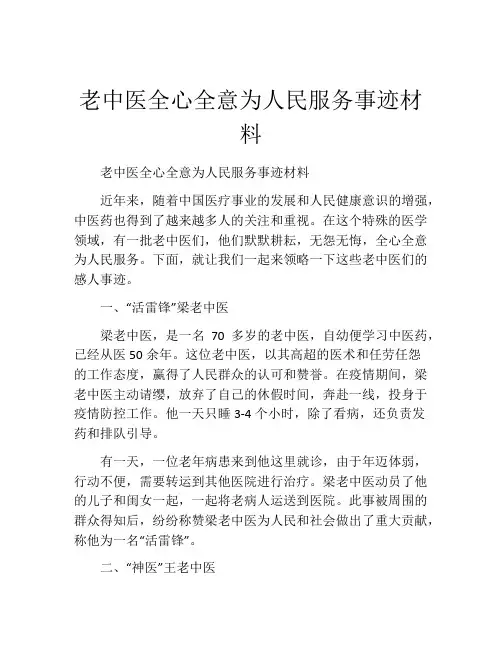 老中医全心全意为人民服务事迹材料

老中医全心全意为人民服务事迹材料

近年来，随着中国医疗事业的发展和人民健康意识的增强，中医药也得到了越来越多人的关注和重视。在这个特殊的医学领域，有一批老中医们，他们默默耕耘，无怨无悔，全心全意为人民服务。下面，就让我们一起来领略一下这些老中医们的感人事迹。

一、“活雷锋”梁老中医

梁老中医，是一名 70 多岁的老中医，自幼便学习中医药，已经从医 50 余年。这位老中医，以其高超的医术和任劳任怨的工作态度，赢得了人民群众的认可和赞誉。在疫情期间，梁老中医主动请缨，放弃了自己的休假时间，奔赴一线，投身于疫情防控工作。他一天只睡 3-4 个小时，除了看病，还负责发药和排队引导。

有一天，一位老年病患来到他这里就诊，由于年迈体弱，行动不便，需要转运到其他医院进行治疗。梁老中医动员了他的儿子和闺女一起，一起将老病人运送到医院。此事被周围的群众得知后，纷纷称赞梁老中医为人民和社会做出了重大贡献，称他为一名“活雷锋”。

二、“神医”王老中医